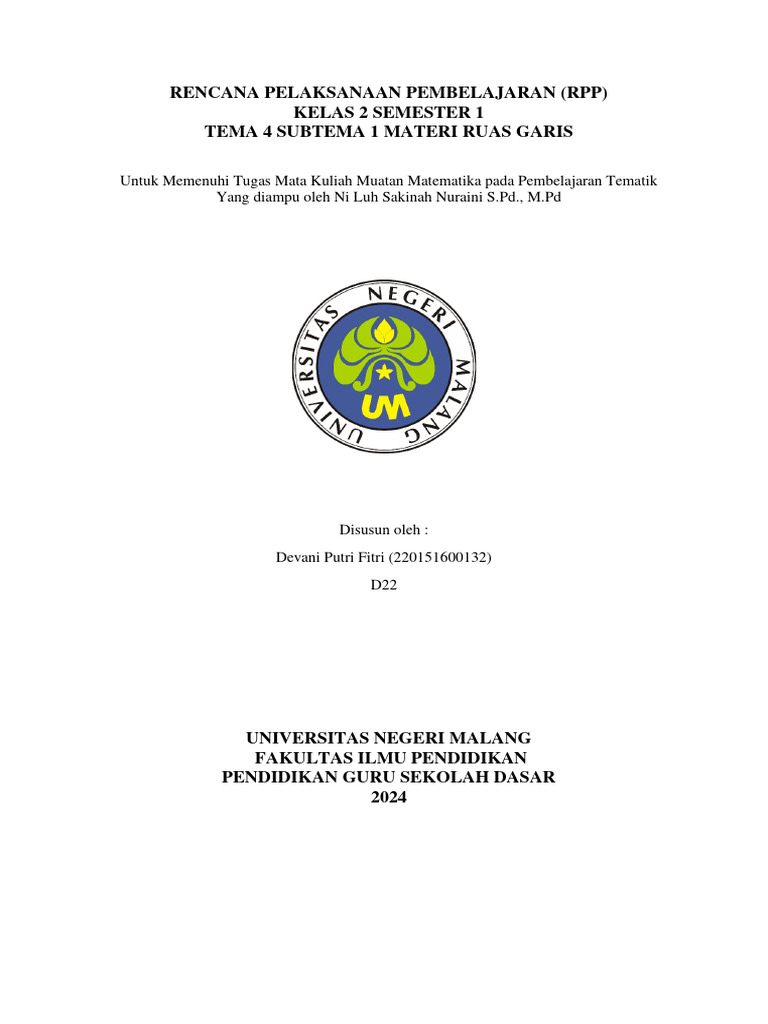 RENCANA PELAKSANAAN PEMBELAJARAN (RPP)
KELAS 2 SEMESTER 1
TEMA 4 SUBTEMA 1 MATERI RUAS GARIS

Untuk Memenuhi Tugas Mata Kuliah Muatan Matematika pada Pembelajaran Tematik
Yang diampu oleh Ni Luh Sakinah Nuraini S.Pd., M.Pd

UNIVERSITAS NEGERI MALANG

UM

Disusun oleh :

Devani Putri Fitri (220151600132)

D22

UNIVERSITAS NEGERI MALANG
FAKULTAS ILMU PENDIDIKAN
PENDIDIKAN GURU SEKOLAH DASAR
2024